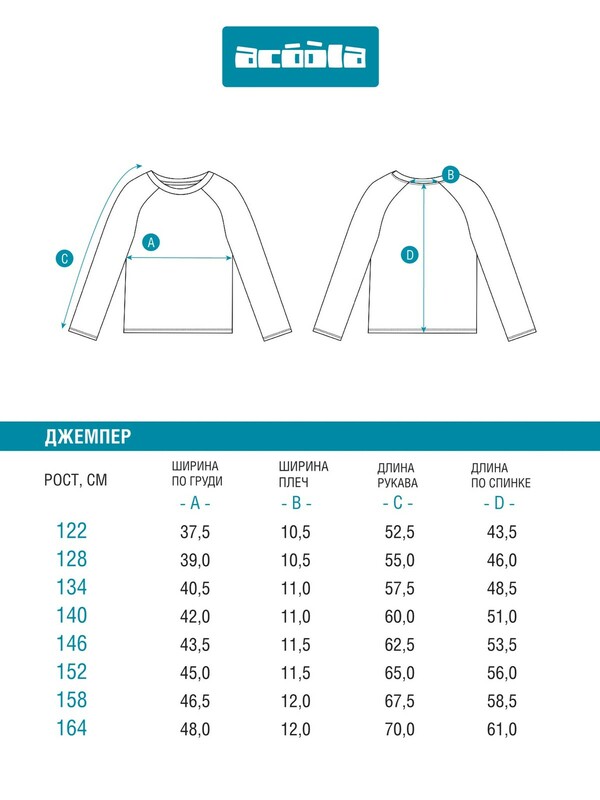 acoola

C

A

B

D

ДЖЕМПЕР

| РОСТ, СМ | ШИРИНА ПО ГРУДИ - A - | ШИРИНА ПЛЕЧ - B - | ДЛИНА РУКАВА - C - | ДЛИНА ПО СПИНКЕ - D - |
|---|---|---|---|---|
| 122 | 37,5 | 10,5 | 52,5 | 43,5 |
| 128 | 39,0 | 10,5 | 55,0 | 46,0 |
| 134 | 40,5 | 11,0 | 57,5 | 48,5 |
| 140 | 42,0 | 11,0 | 60,0 | 51,0 |
| 146 | 43,5 | 11,5 | 62,5 | 53,5 |
| 152 | 45,0 | 11,5 | 65,0 | 56,0 |
| 158 | 46,5 | 12,0 | 67,5 | 58,5 |
| 164 | 48,0 | 12,0 | 70,0 | 61,0 |